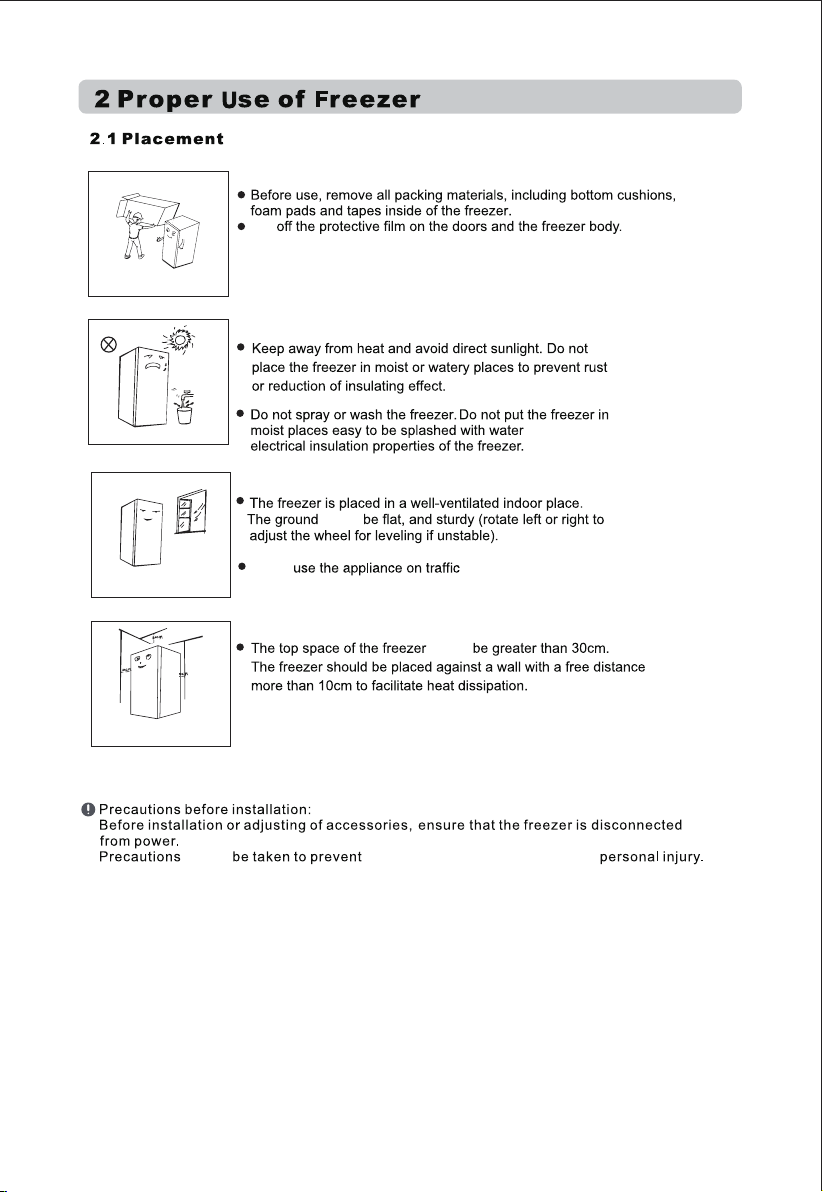 2 Proper Use of Freezer

2.1 Placement

● Before use, remove all packing materials, including bottom cushions, foam pads and tapes inside of the freezer.
● off the protective film on the doors and the freezer body.

● Keep away from heat and avoid direct sunlight. Do not place the freezer in moist or watery places to prevent rust or reduction of insulating effect.

● Do not spray or wash the freezer. Do not put the freezer in moist places easy to be splashed with water electrical insulation properties of the freezer.

● The freezer is placed in a well-ventilated indoor place. The ground be flat, and sturdy (rotate left or right to adjust the wheel for leveling if unstable).

● use the appliance on traffic

● The top space of the freezer be greater than 30cm. The freezer should be placed against a wall with a free distance more than 10cm to facilitate heat dissipation.

Precautions before installation:
Before installation or adjusting of accessories, ensure that the freezer is disconnected from power.
Precautions be taken to prevent personal injury.